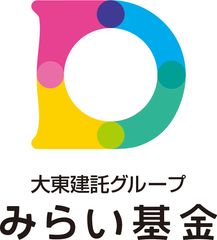 大東建託グループ
みらい基金